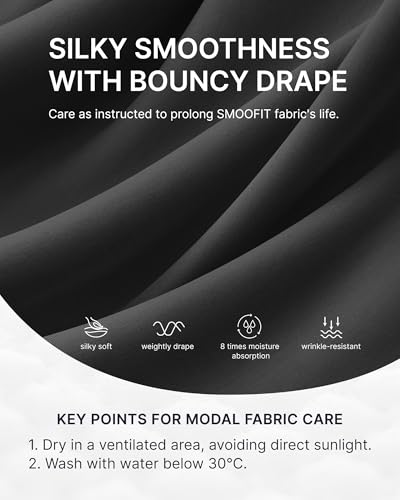 SILKY SMOOTHNESS WITH BOUNCY DRAPE

Care as instructed to prolong SMOOFIT fabric's life.

silky soft

weightly drape

8 times moisture absorption

wrinkle-resistant

KEY POINTS FOR MODAL FABRIC CARE

1. Dry in a ventilated area, avoiding direct sunlight.
2. Wash with water below 30°C.